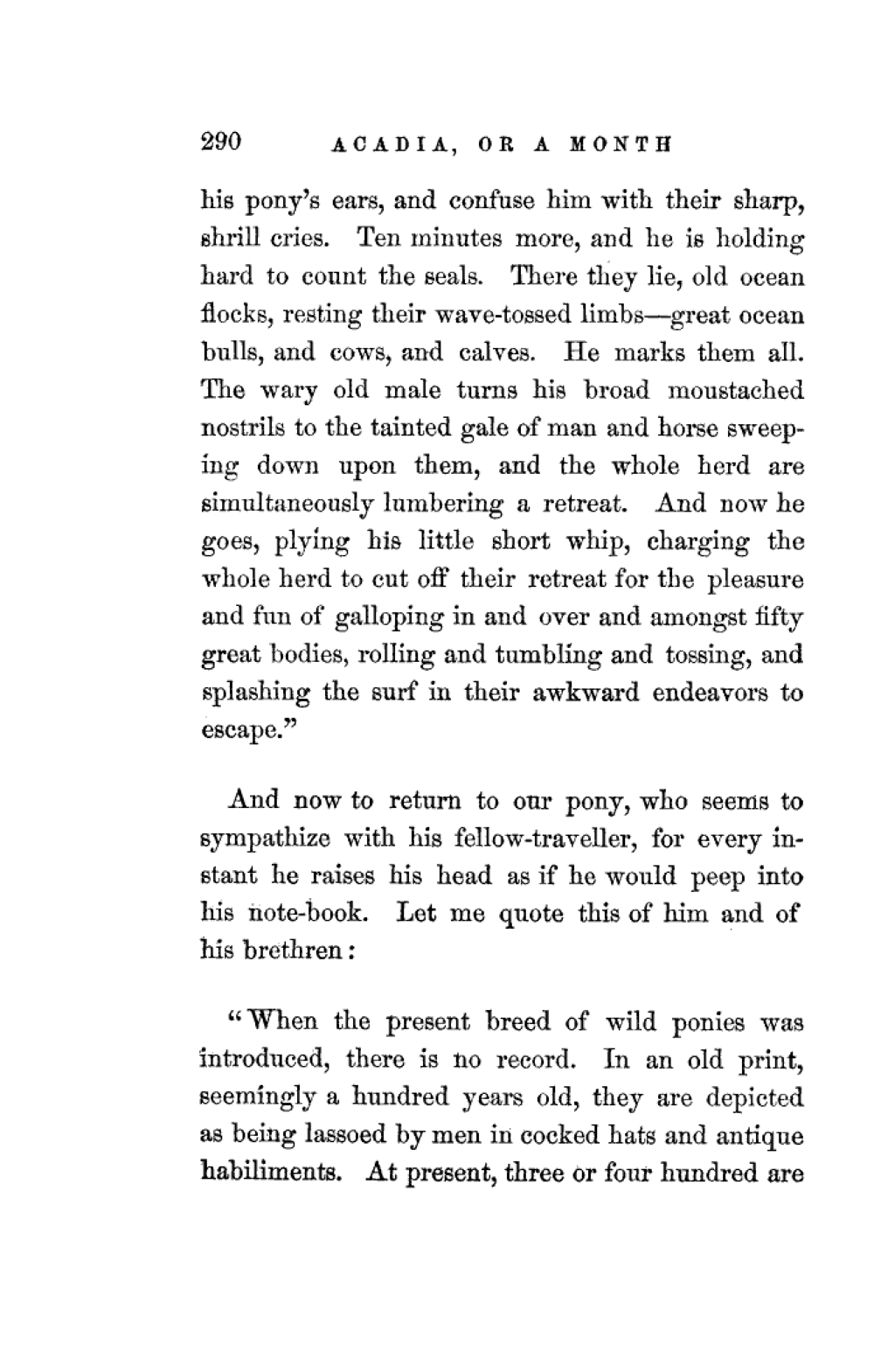 290 ACADIA, OR A MONTH

his pony's ears, and confuse him with their sharp, shrill cries. Ten minutes more, and he is holding hard to count the seals. There they lie, old ocean flocks, resting their wave-tossed limbs—great ocean bulls, and cows, and calves. He marks them all. The wary old male turns his broad moustached nostrils to the tainted gale of man and horse sweeping down upon them, and the whole herd are simultaneously lumbering a retreat. And now he goes, plying his little short whip, charging the whole herd to cut off their retreat for the pleasure and fun of galloping in and over and amongst fifty great bodies, rolling and tumbling and tossing, and splashing the surf in their awkward endeavors to escape."

And now to return to our pony, who seems to sympathize with his fellow-traveller, for every instant he raises his head as if he would peep into his note-book. Let me quote this of him and of his brethren:

"When the present breed of wild ponies was introduced, there is no record. In an old print, seemingly a hundred years old, they are depicted as being lassoed by men in cocked hats and antique habiliments. At present, three or four hundred are